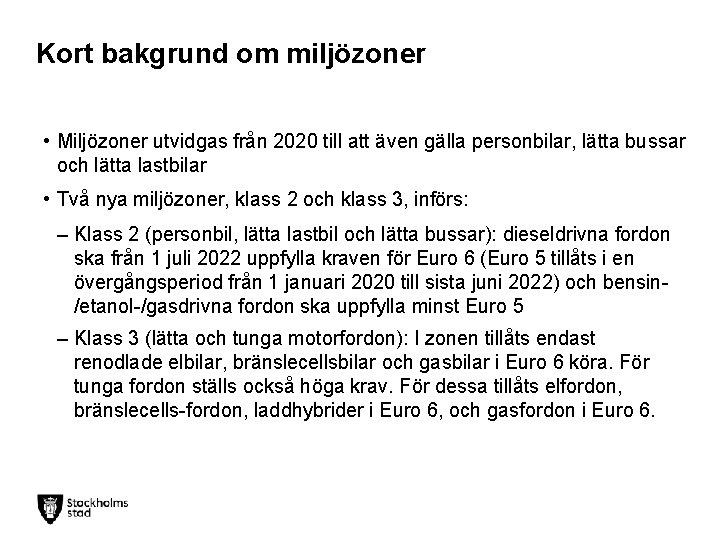 Kort bakgrund om miljözoner

• Miljözoner utvidgas från 2020 till att även gälla personbilar, lätta bussar och lätta lastbilar

• Två nya miljözoner, klass 2 och klass 3, införs:

– Klass 2 (personbil, lätta lastbil och lätta bussar): dieseldrivna fordon ska från 1 juli 2022 uppfylla kraven för Euro 6 (Euro 5 tillåts i en övergångsperiod från 1 januari 2020 till sista juni 2022) och bensin-/etanol-/gasdrivna fordon ska uppfylla minst Euro 5

– Klass 3 (lätta och tunga motorfordon): I zonen tillåts endast renodlade elbilar, bränslecellsbilar och gasbilar i Euro 6 köra. För tunga fordon ställs också höga krav. För dessa tillåts elfordon, bränslecells-fordon, laddhybrider i Euro 6, och gasfordon i Euro 6.

Stockholms stad